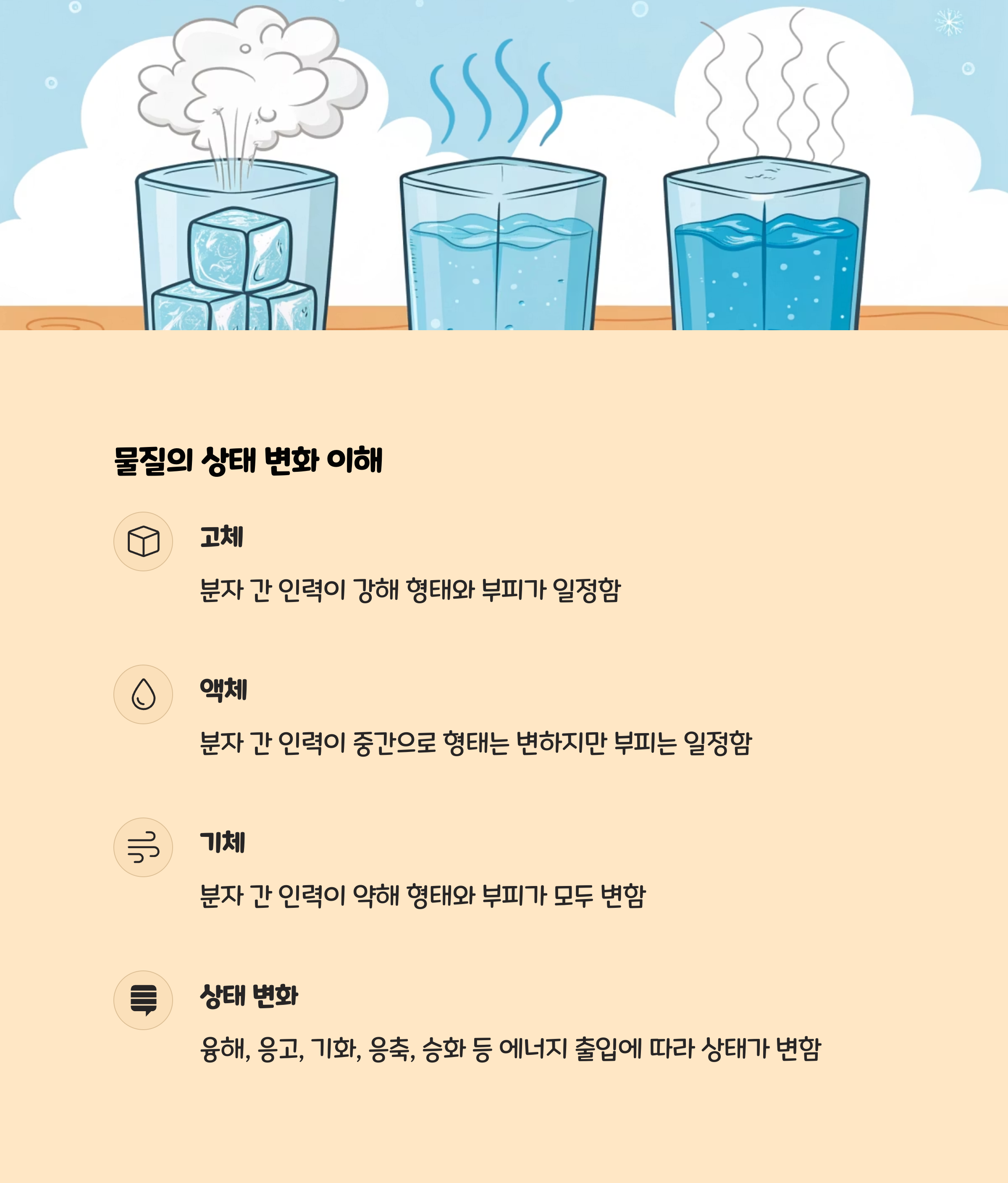 물질의 상태 변화 이해

고체

분자 간 인력이 강해 형태와 부피가 일정함

액체

분자 간 인력이 중간으로 형태는 변하지만 부피는 일정함

기체

분자 간 인력이 약해 형태와 부피가 모두 변함

상태 변화

융해, 응고, 기화, 응축, 승화 등 에너지 출입에 따라 상태가 변함